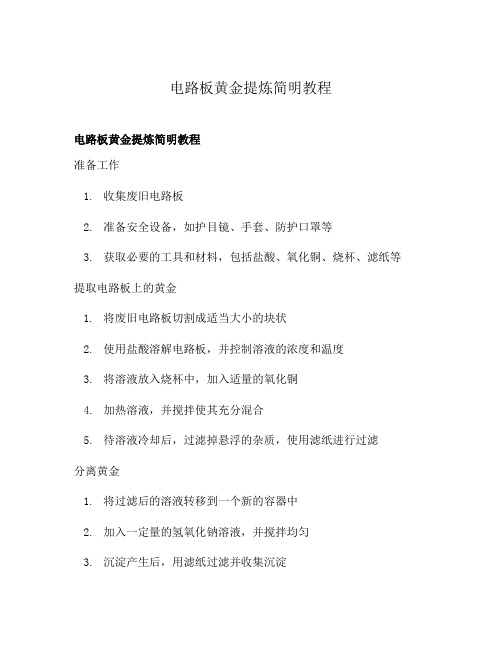 电路板黄金提炼简明教程

电路板黄金提炼简明教程

准备工作

1. 收集废旧电路板
2. 准备安全设备，如护目镜、手套、防护口罩等
3. 获取必要的工具和材料，包括盐酸、氧化铜、烧杯、滤纸等

提取电路板上的黄金

1. 将废旧电路板切割成适当大小的块状
2. 使用盐酸溶解电路板，并控制溶液的浓度和温度
3. 将溶液放入烧杯中，加入适量的氧化铜
4. 加热溶液，并搅拌使其充分混合
5. 待溶液冷却后，过滤掉悬浮的杂质，使用滤纸进行过滤

分离黄金

1. 将过滤后的溶液转移到一个新的容器中
2. 加入一定量的氢氧化钠溶液，并搅拌均匀
3. 沉淀产生后，用滤纸过滤并收集沉淀